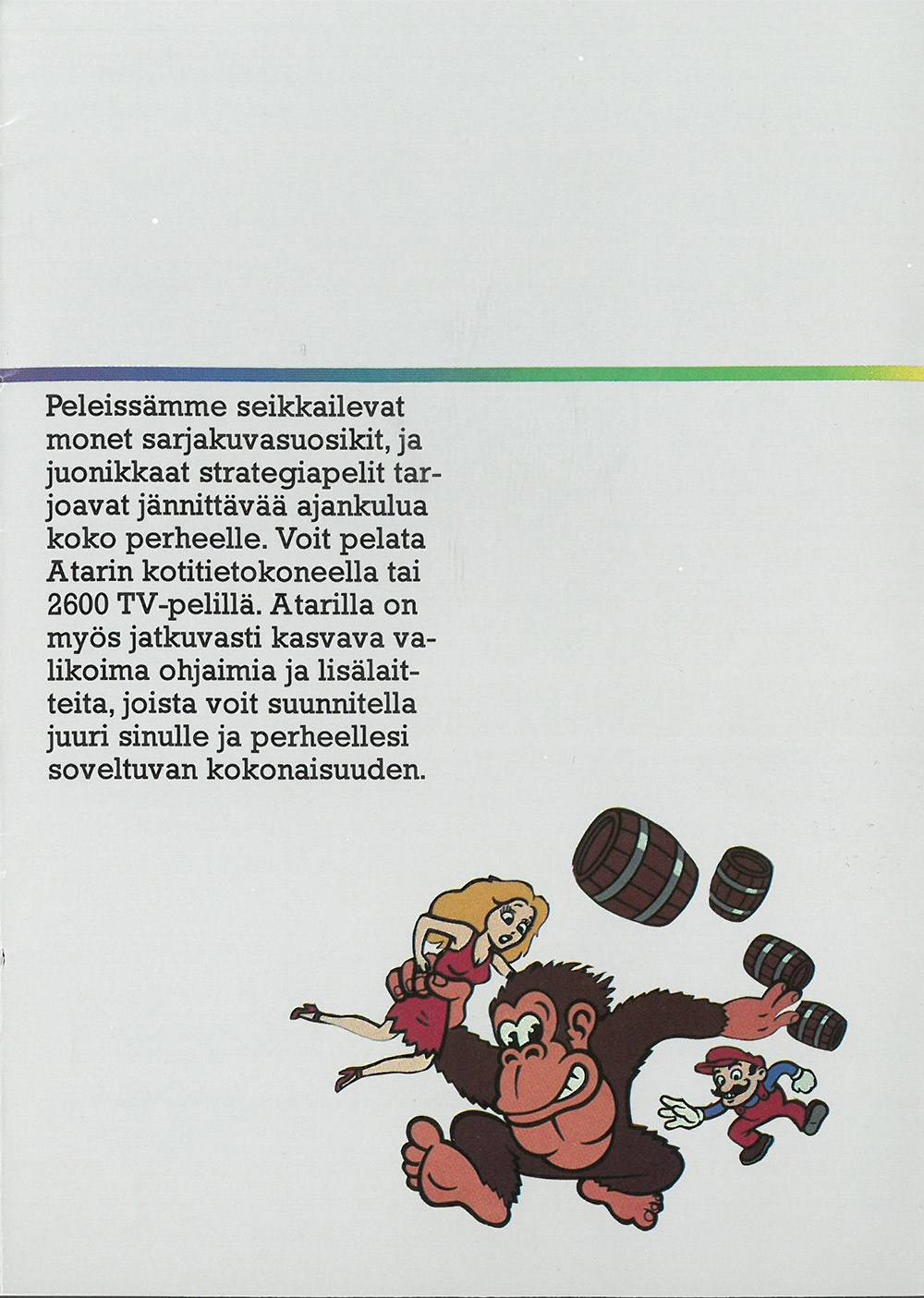 Peleissämme seikkailevat monet sarjakuvasuosikit, ja juonikkaat strategiapelit tarjoavat jännittävää ajankulua koko perheelle. Voit pelata Atarin kotitietokoneella tai 2600 TV-pelillä. Atarilla on myös jatkuvasti kasvava valikoima ohjaimia ja lisälaitteita, joista voit suunnitella juuri sinulle ja perheellesi soveltuvan kokonaisuuden.